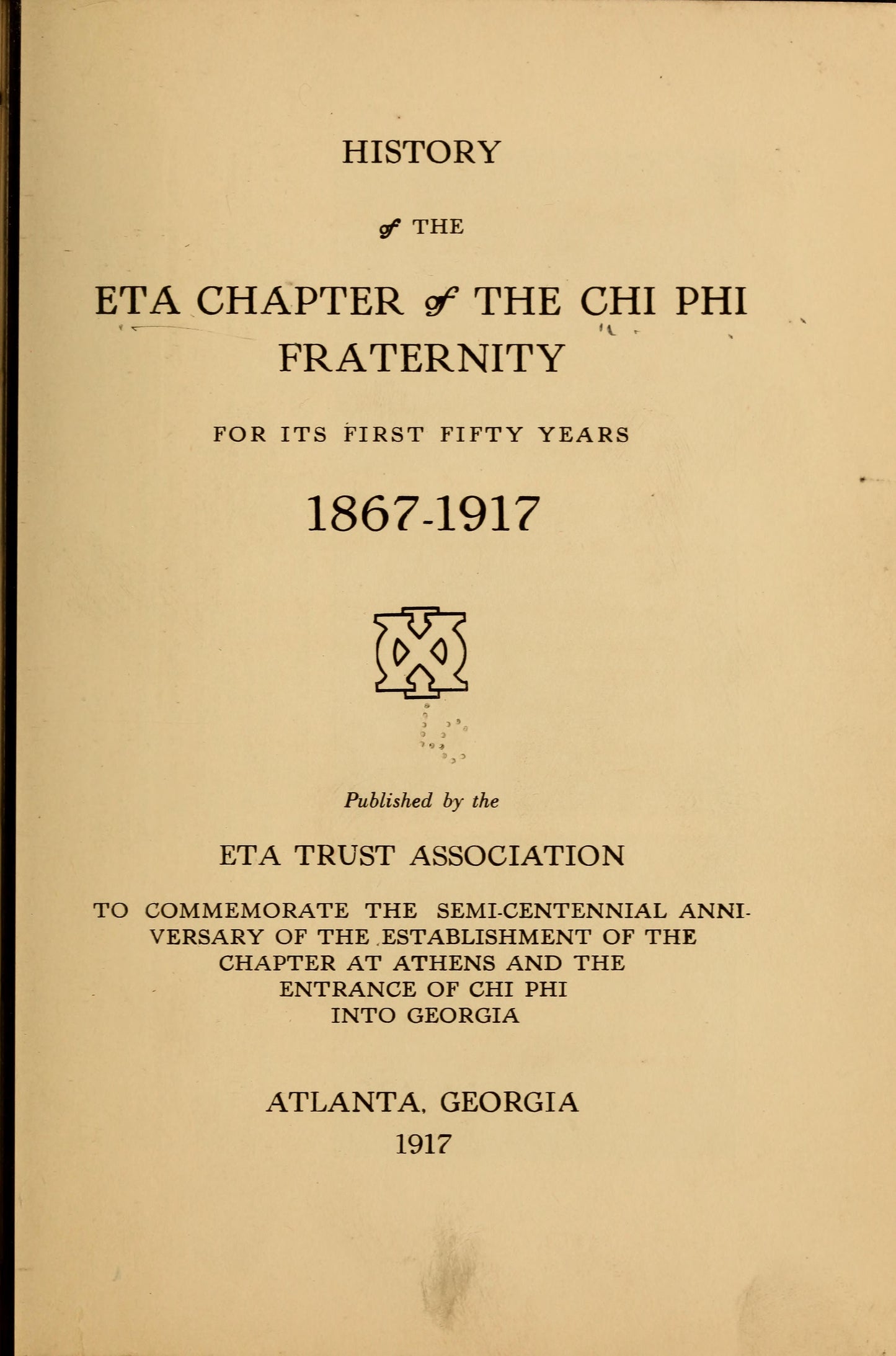 HISTORY

of THE

ETA CHAPTER of THE CHI PHI FRATERNITY

FOR ITS FIRST FIFTY YEARS

1867-1917

Published by the

ETA TRUST ASSOCIATION

TO COMMEMORATE THE SEMI-CENTENNIAL ANNIVERSARY OF THE ESTABLISHMENT OF THE CHAPTER AT ATHENS AND THE ENTRANCE OF CHI PHI INTO GEORGIA

ATLANTA, GEORGIA
1917